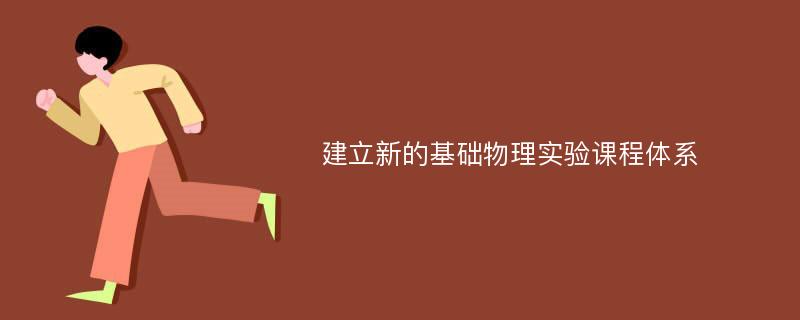 建立新的基础物理实验课程体系